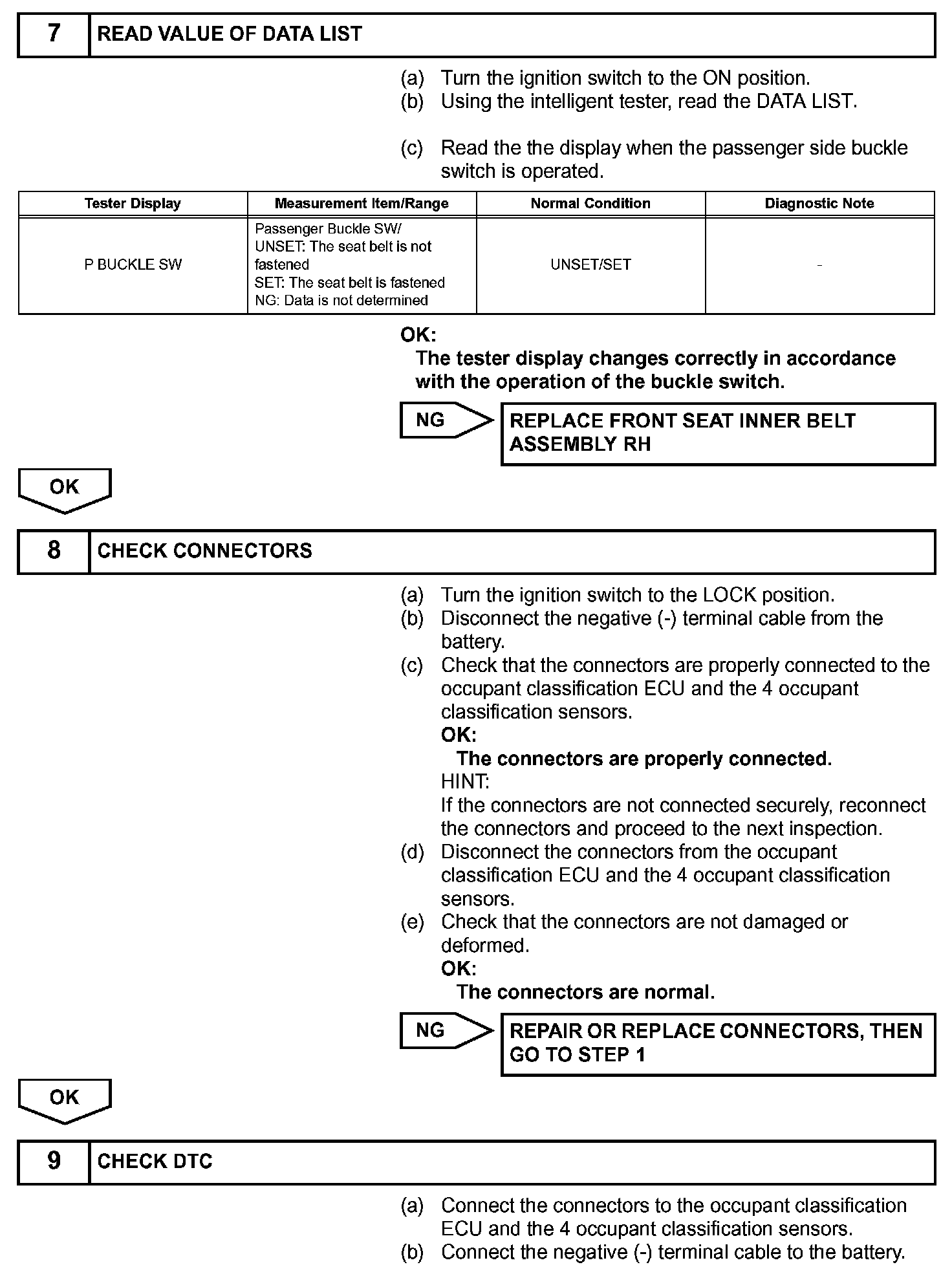 7 READ VALUE OF DATA LIST

(a) Turn the ignition switch to the ON position.
(b) Using the intelligent tester, read the DATA LIST.

(c) Read the the display when the passenger side buckle switch is operated.

| Tester Display | Measurement Item/Range | Normal Condition | Diagnostic Note |
|---|---|---|---|
| P BUCKLE SW | Passenger Buckle SW/ UNSET: The seat belt is not fastened SET: The seat belt is fastened NG: Data is not determined | UNSET/SET | - |

OK:
The tester display changes correctly in accordance with the operation of the buckle switch.

NG REPLACE FRONT SEAT INNER BELT ASSEMBLY RH

OK

8 CHECK CONNECTORS

(a) Turn the ignition switch to the LOCK position.
(b) Disconnect the negative (-) terminal cable from the battery.
(c) Check that the connectors are properly connected to the occupant classification ECU and the 4 occupant classification sensors.
OK:
The connectors are properly connected.
HINT:
If the connectors are not connected securely, reconnect the connectors and proceed to the next inspection.
(d) Disconnect the connectors from the occupant classification ECU and the 4 occupant classification sensors.
(e) Check that the connectors are not damaged or deformed.
OK:
The connectors are normal.

NG REPAIR OR REPLACE CONNECTORS, THEN GO TO STEP 1

OK

9 CHECK DTC

(a) Connect the connectors to the occupant classification ECU and the 4 occupant classification sensors.
(b) Connect the negative (-) terminal cable to the battery.